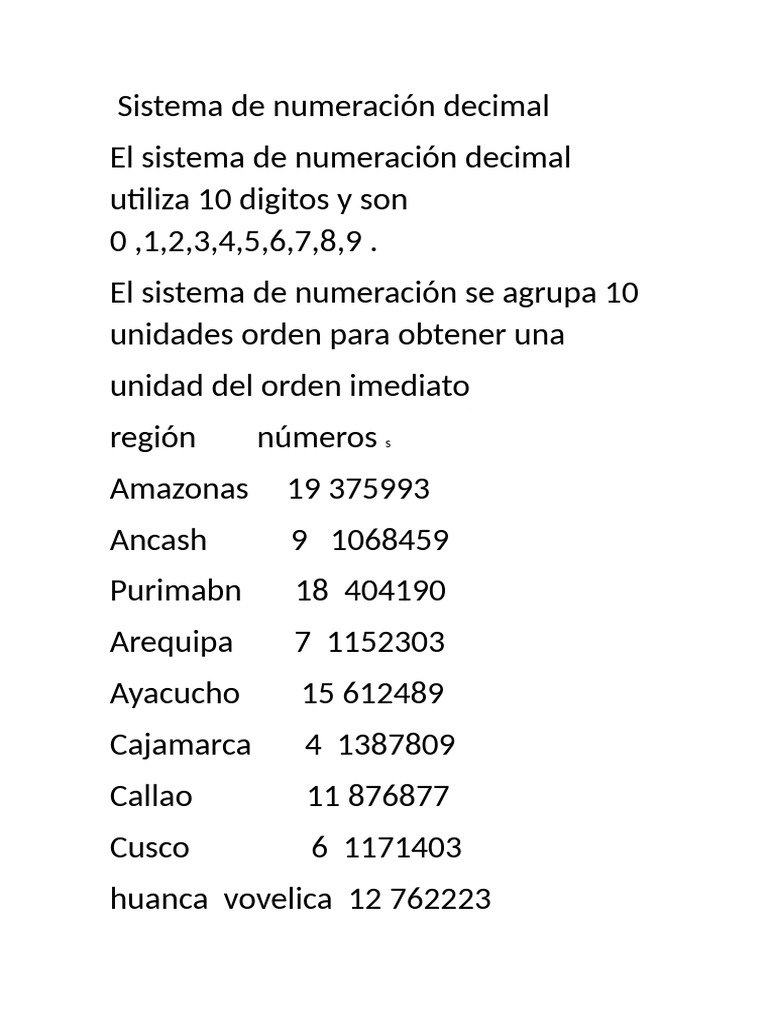 Sistema de numeración decimal

El sistema de numeración decimal utiliza 10 digitos y son 0 ,1,2,3,4,5,6,7,8,9 .

El sistema de numeración se agrupa 10 unidades orden para obtener una

unidad del orden imediato

región números s

Amazonas 19 375993

Ancash 9 1068459

Purimabn 18 404190

Arequipa 7 1152303

Ayacucho 15 612489

Cajamarca 4 1387809

Callao 11 876877

Cusco 6 1171403

huanca vovelica 12 762223